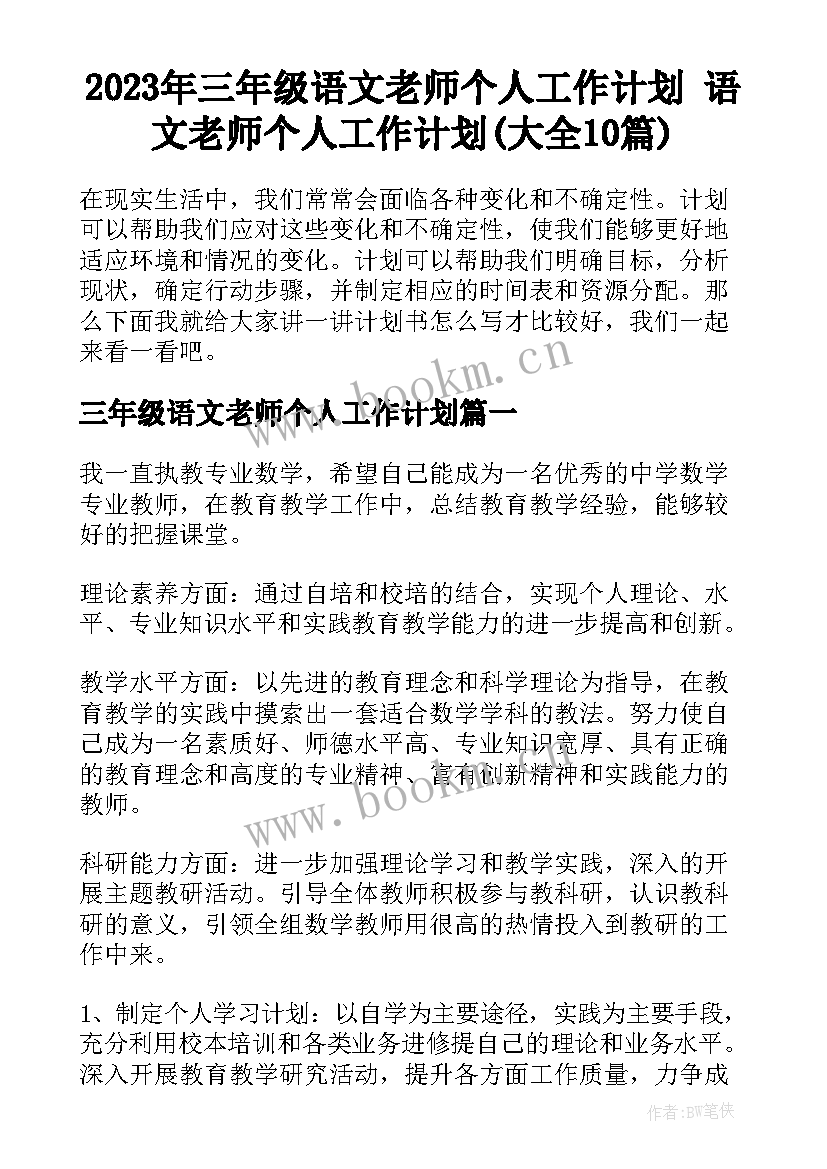 2023年三年级语文老师个人工作计划 语文老师个人工作计划(大全10篇)

在现实生活中，我们常常会面临各种变化和不确定性。计划可以帮助我们应对这些变化和不确定性，使我们能够更好地适应环境和情况的变化。计划可以帮助我们明确目标，分析现状，确定行动步骤，并制定相应的时间表和资源分配。那么下面我就给大家讲一讲计划书怎么写才比较好，我们一起来看一看吧。

www.bookm.cn

三年级语文老师个人工作计划篇一

我一直执教专业数学，希望自己能成为一名优秀的中学数学专业教师，在教育教学工作中，总结教育教学经验，能够较好的把握课堂。

理论素养方面：通过自培和校培的结合，实现个人理论、水平、专业知识水平和实践教育教学能力的进一步提高和创新。

教学水平方面：以先进的教育理念和科学理论为指导，在教育教学的实践中摸索出一套适合数学学科的教法。努力使自己成为一名素质好、师德水平高、专业知识宽厚、具有正确的教育理念和高度的专业精神、富有创新精神和实践能力的教师。

www.bookm.cn

科研能力方面：进一步加强理论学习和教学实践，深入的开展主题教研活动。引导全体教师积极参与教科研，认识教科研的意义，引领全组数学教师用很高的热情投入到教研的工作中来。

1、制定个人学习计划：以自学为主要途径，实践为主要手段，充分利用校本培训和各类业务进修提自己的理论和业务水平。深入开展教育教学研究活动，提升各方面工作质量，力争成

作者：BW笔侠